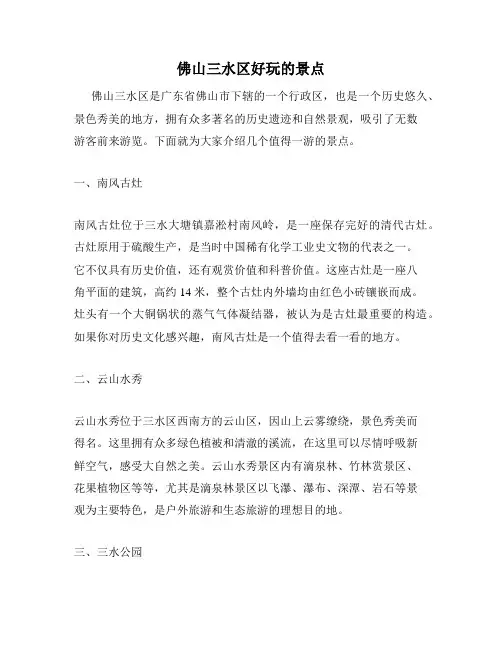 佛山三水区好玩的景点

佛山三水区是广东省佛山市下辖的一个行政区，也是一个历史悠久、景色秀美的地方，拥有众多著名的历史遗迹和自然景观，吸引了无数游客前来游览。下面就为大家介绍几个值得一游的景点。

一、南风古灶

南风古灶位于三水大塘镇嘉淞村南风岭，是一座保存完好的清代古灶。古灶原用于硫酸生产，是当时中国稀有化学工业史文物的代表之一。它不仅具有历史价值，还有观赏价值和科普价值。这座古灶是一座八角平面的建筑，高约 14 米，整个古灶内外墙均由红色小砖镶嵌而成。灶头有一个大铜锅状的蒸气气体凝结器，被认为是古灶最重要的构造。如果你对历史文化感兴趣，南风古灶是一个值得去看一看的地方。

二、云山水秀

云山水秀位于三水区西南方的云山区，因山上云雾缭绕，景色秀美而得名。这里拥有众多绿色植被和清澈的溪流，在这里可以尽情呼吸新鲜空气，感受大自然之美。云山水秀景区内有滴泉林、竹林赏景区、花果植物区等等，尤其是滴泉林景区以飞瀑、瀑布、深潭、岩石等景观为主要特色，是户外旅游和生态旅游的理想目的地。

三、三水公园